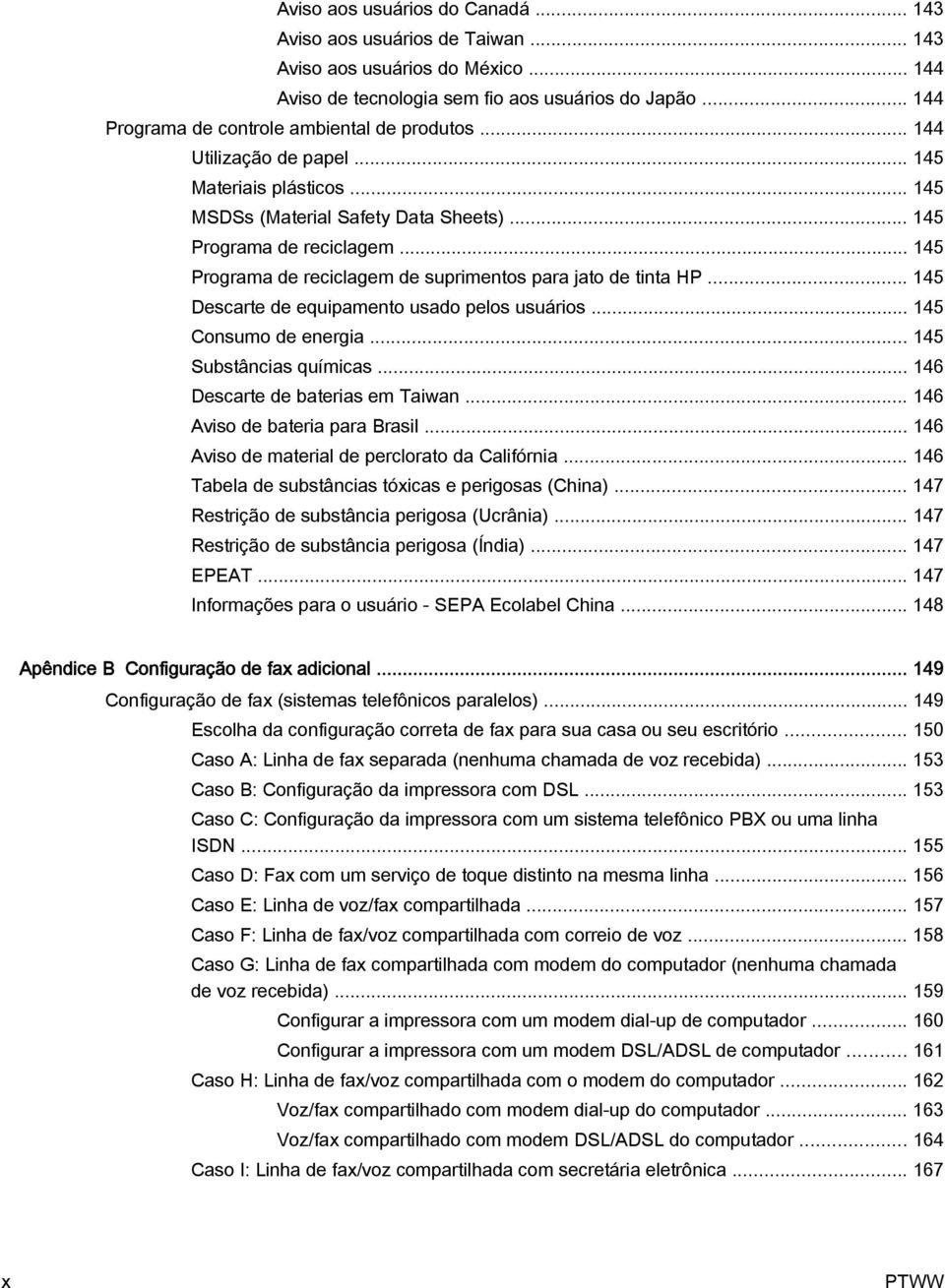 Aviso aos usuários do Canadá ... 143
Aviso aos usuários de Taiwan ... 143
Aviso aos usuários do México ... 144
Aviso de tecnologia sem fio aos usuários do Japão ... 144
Programa de controle ambiental de produtos ... 144
Utilização de papel ... 145
Materiais plásticos ... 145
MSDSs (Material Safety Data Sheets) ... 145
Programa de reciclagem ... 145
Programa de reciclagem de suprimentos para jato de tinta HP ... 145
Descarte de equipamento usado pelos usuários ... 145
Consumo de energia ... 145
Substâncias químicas ... 146
Descarte de baterias em Taiwan ... 146
Aviso de bateria para Brasil ... 146
Aviso de material de perclorato da Califórnia ... 146
Tabela de substâncias tóxicas e perigosas (China) ... 147
Restrição de substância perigosa (Ucrânia) ... 147
Restrição de substância perigosa (Índia) ... 147
EPEAT ... 147
Informações para o usuário - SEPA Ecolabel China ... 148

Apêndice B Configuração de fax adicional ... 149
Configuração de fax (sistemas telefônicos paralelos) ... 149
Escolha da configuração correta de fax para sua casa ou seu escritório ... 150
Caso A: Linha de fax separada (nenhuma chamada de voz recebida) ... 153
Caso B: Configuração da impressora com DSL ... 153
Caso C: Configuração da impressora com um sistema telefônico PBX ou uma linha ISDN ... 155
Caso D: Fax com um serviço de toque distinto na mesma linha ... 156
Caso E: Linha de voz/fax compartilhada ... 157
Caso F: Linha de fax/voz compartilhada com correio de voz ... 158
Caso G: Linha de fax compartilhada com modem do computador (nenhuma chamada de voz recebida) ... 159
Configurar a impressora com um modem dial-up de computador ... 160
Configurar a impressora com um modem DSL/ADSL de computador ... 161
Caso H: Linha de fax/voz compartilhada com o modem do computador ... 162
Voz/fax compartilhado com modem dial-up do computador ... 163
Voz/fax compartilhado com modem DSL/ADSL do computador ... 164
Caso I: Linha de fax/voz compartilhada com secretária eletrônica ... 167

x PTWW